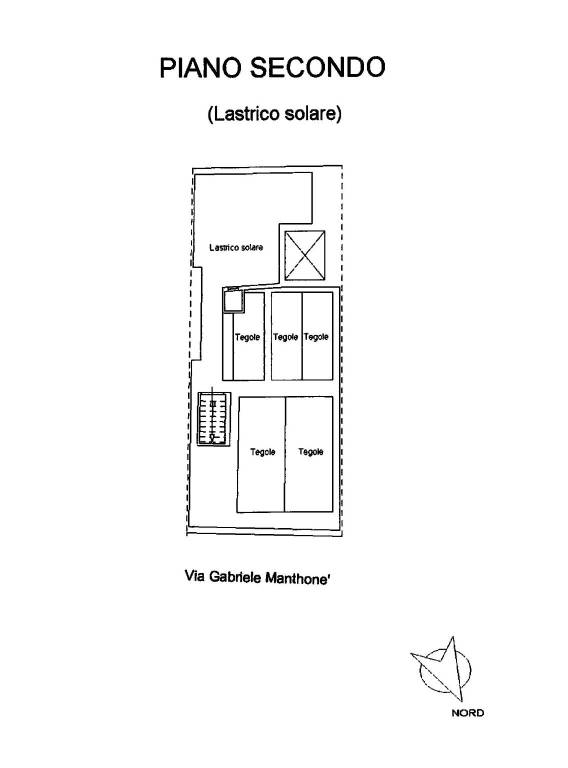 PIANO SECONDO

(Lastrico solare)

Lastrico solare

Tegole

Tegole

Tegole

Tegole

Tegole

Via Gabriele Manthone'

NORD